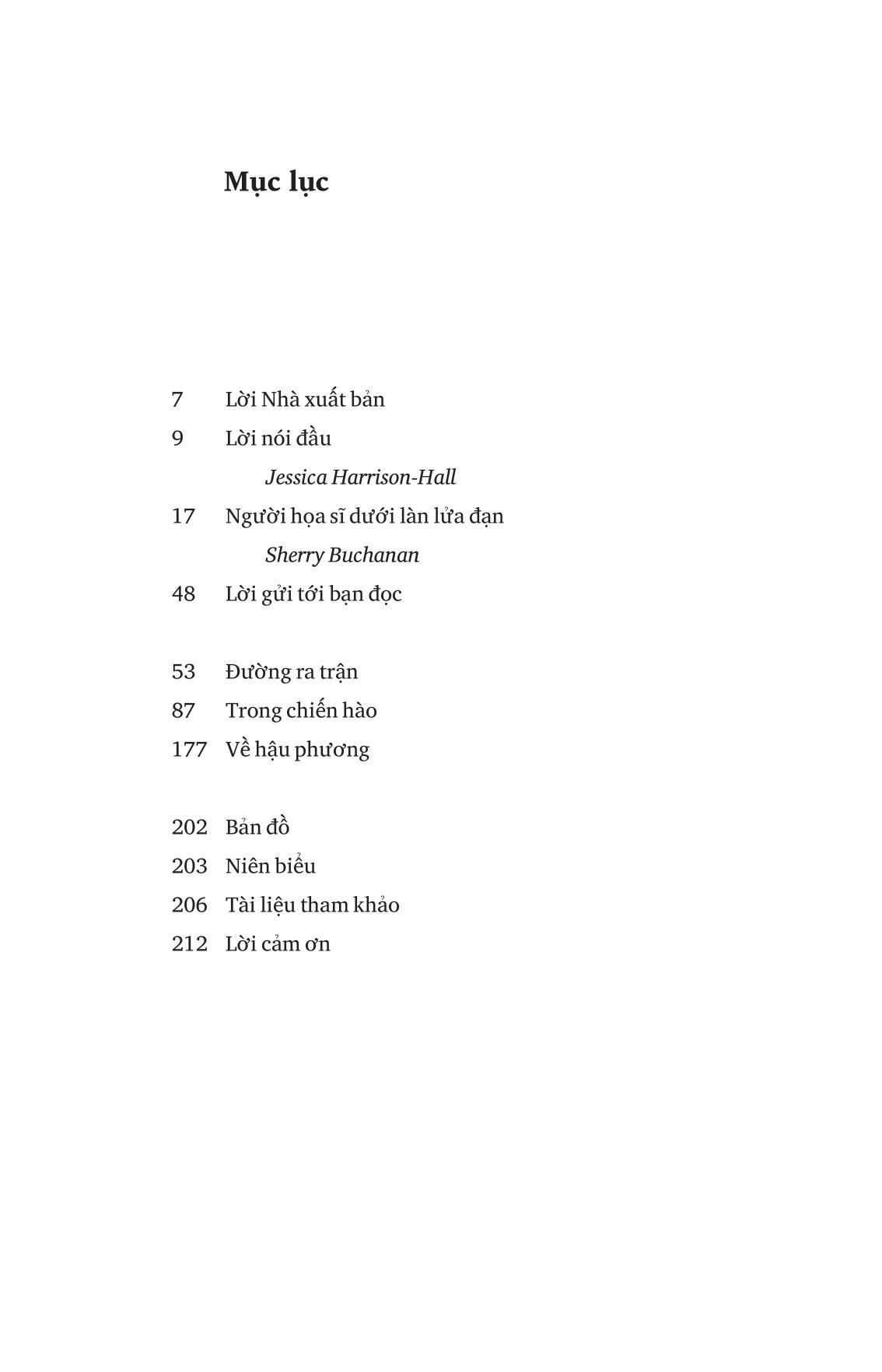 Mục lục

7 Lời Nhà xuất bản
9 Lời nói đầu
Jessica Harrison-Hall
17 Người họa sĩ dưới làn lửa đạn
Sherry Buchanan
48 Lời gửi tới bạn đọc

53 Đường ra trận
87 Trong chiến hào
177 Về hậu phương

202 Bản đồ
203 Niên biểu
206 Tài liệu tham khảo
212 Lời cảm ơn